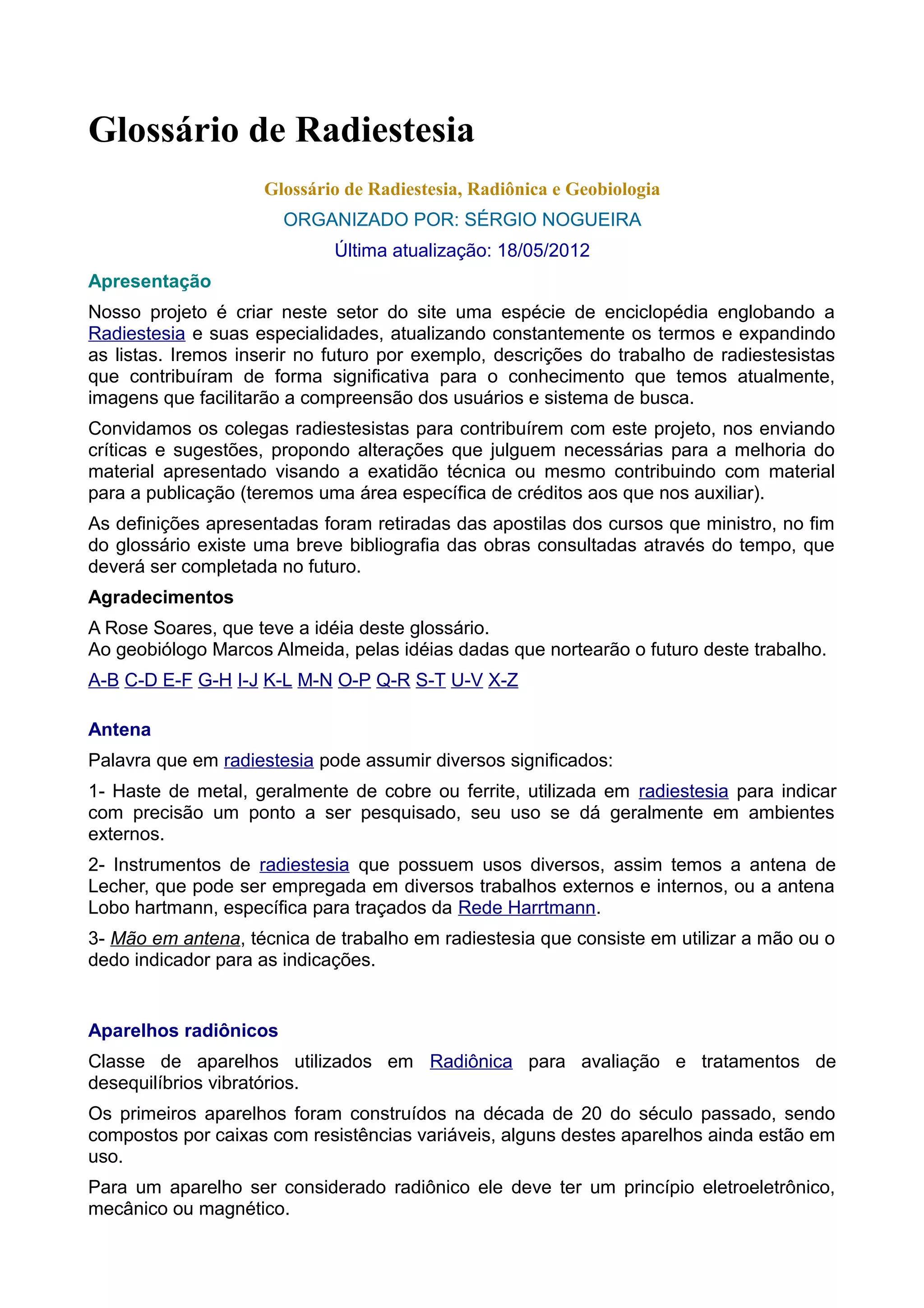 Glossário de Radiestesia

Glossário de Radiestesia, Radiônica e Geobiologia

ORGANIZADO POR: SÉRGIO NOGUEIRA

Última atualização: 18/05/2012

Apresentação

Nosso projeto é criar neste setor do site uma espécie de enciclopédia englobando a Radiestesia e suas especialidades, atualizando constantemente os termos e expandindo as listas. Iremos inserir no futuro por exemplo, descrições do trabalho de radiestesistas que contribuíram de forma significativa para o conhecimento que temos atualmente, imagens que facilitarão a compreensão dos usuários e sistema de busca.

Convidamos os colegas radiestesistas para contribuírem com este projeto, nos enviando críticas e sugestões, propondo alterações que julguem necessárias para a melhoria do material apresentado visando a exatidão técnica ou mesmo contribuindo com material para a publicação (teremos uma área específica de créditos aos que nos auxiliar).

As definições apresentadas foram retiradas das apostilas dos cursos que ministro, no fim do glossário existe uma breve bibliografia das obras consultadas através do tempo, que deverá ser completada no futuro.

Agradecimentos

A Rose Soares, que teve a idéia deste glossário.
Ao geobiólogo Marcos Almeida, pelas idéias dadas que nortearão o futuro deste trabalho.

A-B C-D E-F G-H I-J K-L M-N O-P Q-R S-T U-V X-Z

Antena

Palavra que em radiestesia pode assumir diversos significados:

1- Haste de metal, geralmente de cobre ou ferrite, utilizada em radiestesia para indicar com precisão um ponto a ser pesquisado, seu uso se dá geralmente em ambientes externos.

2- Instrumentos de radiestesia que possuem usos diversos, assim temos a antena de Lecher, que pode ser empregada em diversos trabalhos externos e internos, ou a antena Lobo hartmann, específica para traçados da Rede Harrtmann.

3- Mão em antena, técnica de trabalho em radiestesia que consiste em utilizar a mão ou o dedo indicador para as indicações.

Aparelhos radiônicos

Classe de aparelhos utilizados em Radiônica para avaliação e tratamentos de desequilíbrios vibratórios.

Os primeiros aparelhos foram construídos na década de 20 do século passado, sendo compostos por caixas com resistências variáveis, alguns destes aparelhos ainda estão em uso.

Para um aparelho ser considerado radiônico ele deve ter um princípio eletroeletrônico, mecânico ou magnético.